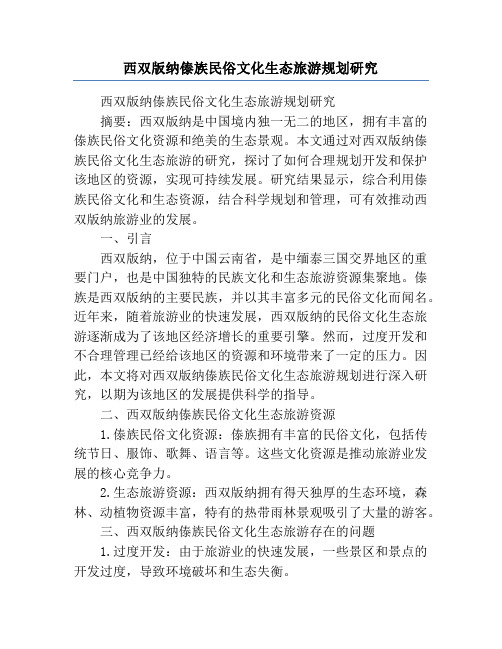 西双版纳傣族民俗文化生态旅游规划研究

西双版纳傣族民俗文化生态旅游规划研究

摘要：西双版纳是中国境内独一无二的地区，拥有丰富的傣族民俗文化资源和绝美的生态景观。本文通过对西双版纳傣族民俗文化生态旅游的研究，探讨了如何合理规划开发和保护该地区的资源，实现可持续发展。研究结果显示，综合利用傣族民俗文化和生态资源，结合科学规划和管理，可有效推动西双版纳旅游业的发展。

一、引言

西双版纳，位于中国云南省，是中缅泰三国交界地区的重要门户，也是中国独特的民族文化和生态旅游资源集聚地。傣族是西双版纳的主要民族，并以其丰富多元的民俗文化而闻名。近年来，随着旅游业的快速发展，西双版纳的民俗文化生态旅游逐渐成为了该地区经济增长的重要引擎。然而，过度开发和不合理管理已经给该地区的资源和环境带来了一定的压力。因此，本文将对西双版纳傣族民俗文化生态旅游规划进行深入研究，以期为该地区的发展提供科学的指导。

二、西双版纳傣族民俗文化生态旅游资源

1.傣族民俗文化资源：傣族拥有丰富的民俗文化，包括传统节日、服饰、歌舞、语言等。这些文化资源是推动旅游业发展的核心竞争力。

2.生态旅游资源：西双版纳拥有得天独厚的生态环境，森林、动植物资源丰富，特有的热带雨林景观吸引了大量的游客。

三、西双版纳傣族民俗文化生态旅游存在的问题

1.过度开发：由于旅游业的快速发展，一些景区和景点的开发过度，导致环境破坏和生态失衡。